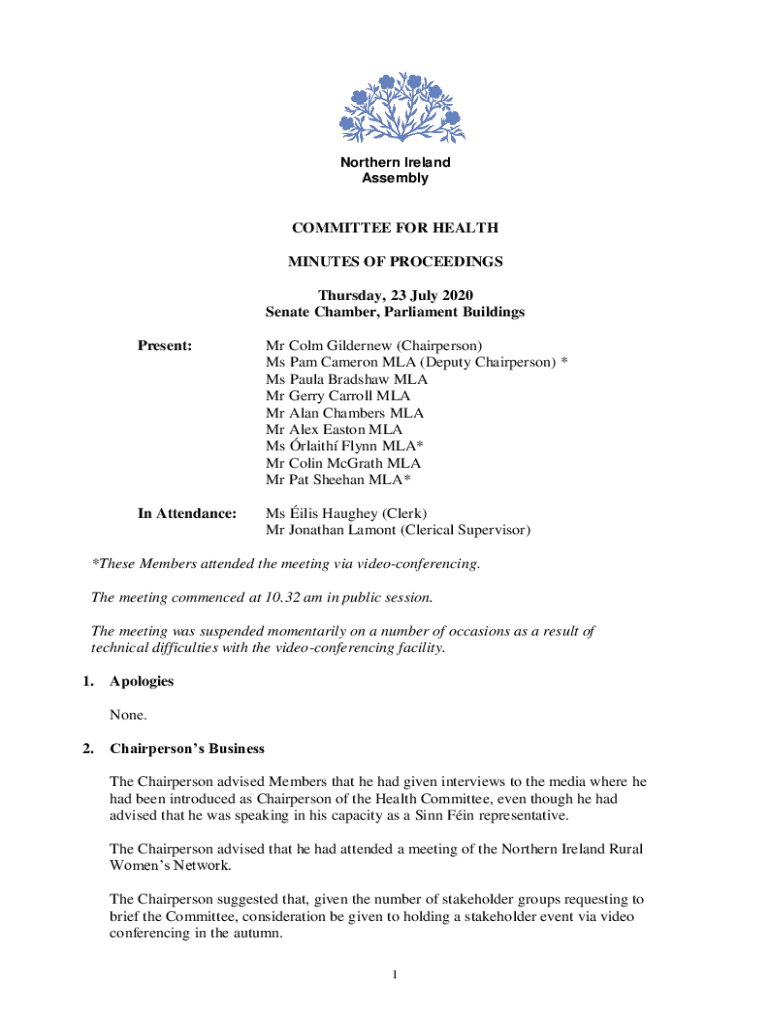 Northern Ireland Assembly

COMMITTEE FOR HEALTH

MINUTES OF PROCEEDINGS

Thursday, 23 July 2020
Senate Chamber, Parliament Buildings

Present: Mr Colm Gildernew (Chairperson)
Ms Pam Cameron MLA (Deputy Chairperson) *
Ms Paula Bradshaw MLA
Mr Gerry Carroll MLA
Mr Alan Chambers MLA
Mr Alex Easton MLA
Ms Órlaithí Flynn MLA*
Mr Colin McGrath MLA
Mr Pat Sheehan MLA*

In Attendance: Ms Éilis Haughey (Clerk)
Mr Jonathan Lamont (Clerical Supervisor)

*These Members attended the meeting via video-conferencing.

The meeting commenced at 10.32 am in public session.

The meeting was suspended momentarily on a number of occasions as a result of technical difficulties with the video-conferencing facility.

1. Apologies

None.

2. Chairperson's Business

The Chairperson advised Members that he had given interviews to the media where he had been introduced as Chairperson of the Health Committee, even though he had advised that he was speaking in his capacity as a Sinn Féin representative.

The Chairperson advised that he had attended a meeting of the Northern Ireland Rural Women's Network.

The Chairperson suggested that, given the number of stakeholder groups requesting to brief the Committee, consideration be given to holding a stakeholder event via video conferencing in the autumn.

1